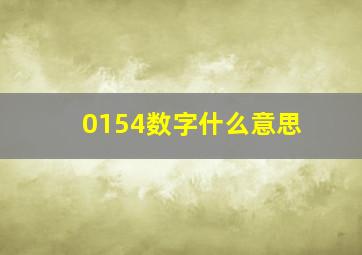 0154数字什么意思